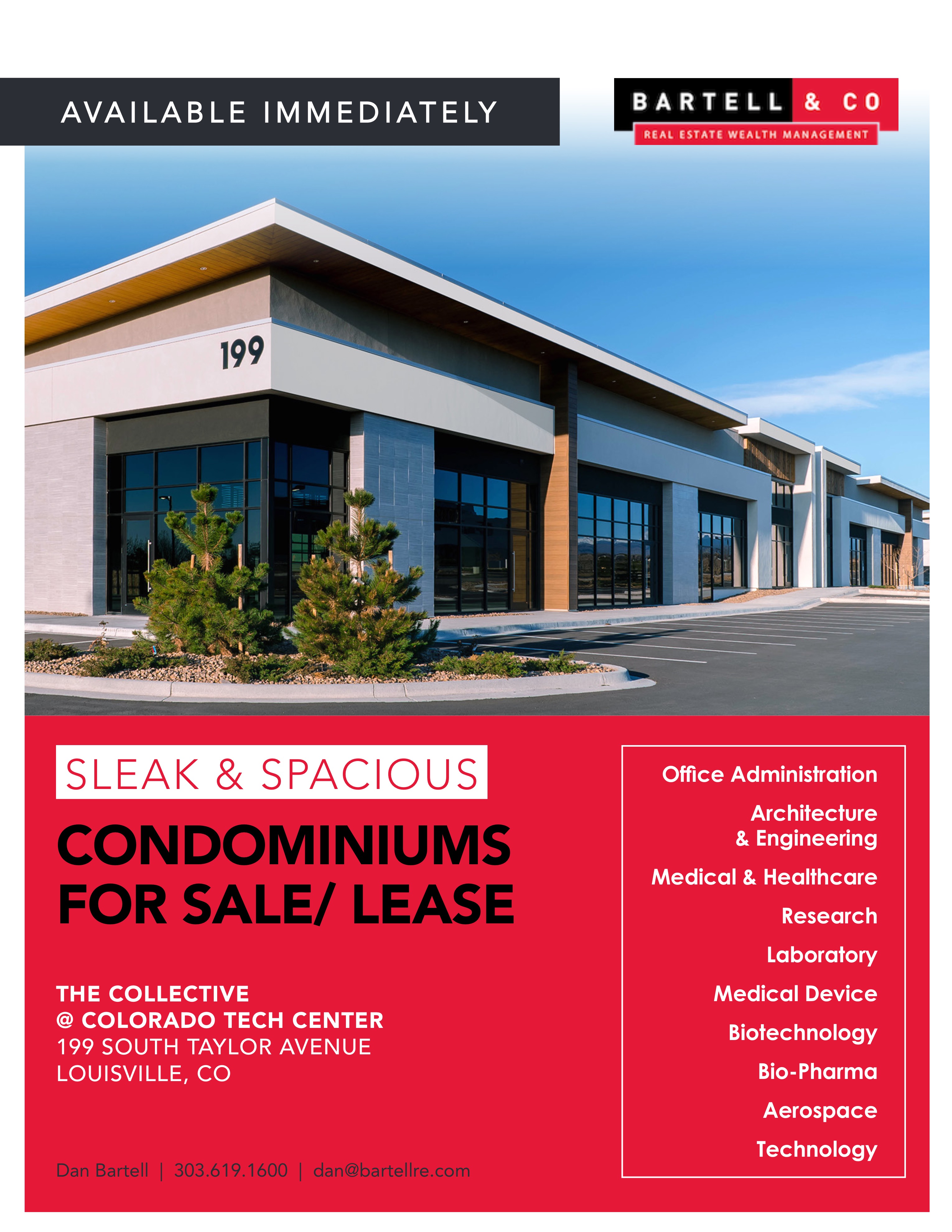 AVAILABLE IMMEDIATELY

BARTELL & CO
REAL ESTATE WEALTH MANAGEMENT

199

SLEAK & SPACIOUS

CONDOMINIUMS FOR SALE/ LEASE

THE COLLECTIVE
@ COLORADO TECH CENTER
199 SOUTH TAYLOR AVENUE
LOUISVILLE, CO

Dan Bartell | 303.619.1600 | dan@bartellre.com

Office Administration

Architecture
& Engineering

Medical & Healthcare

Research

Laboratory

Medical Device

Biotechnology

Bio-Pharma

Aerospace

Technology